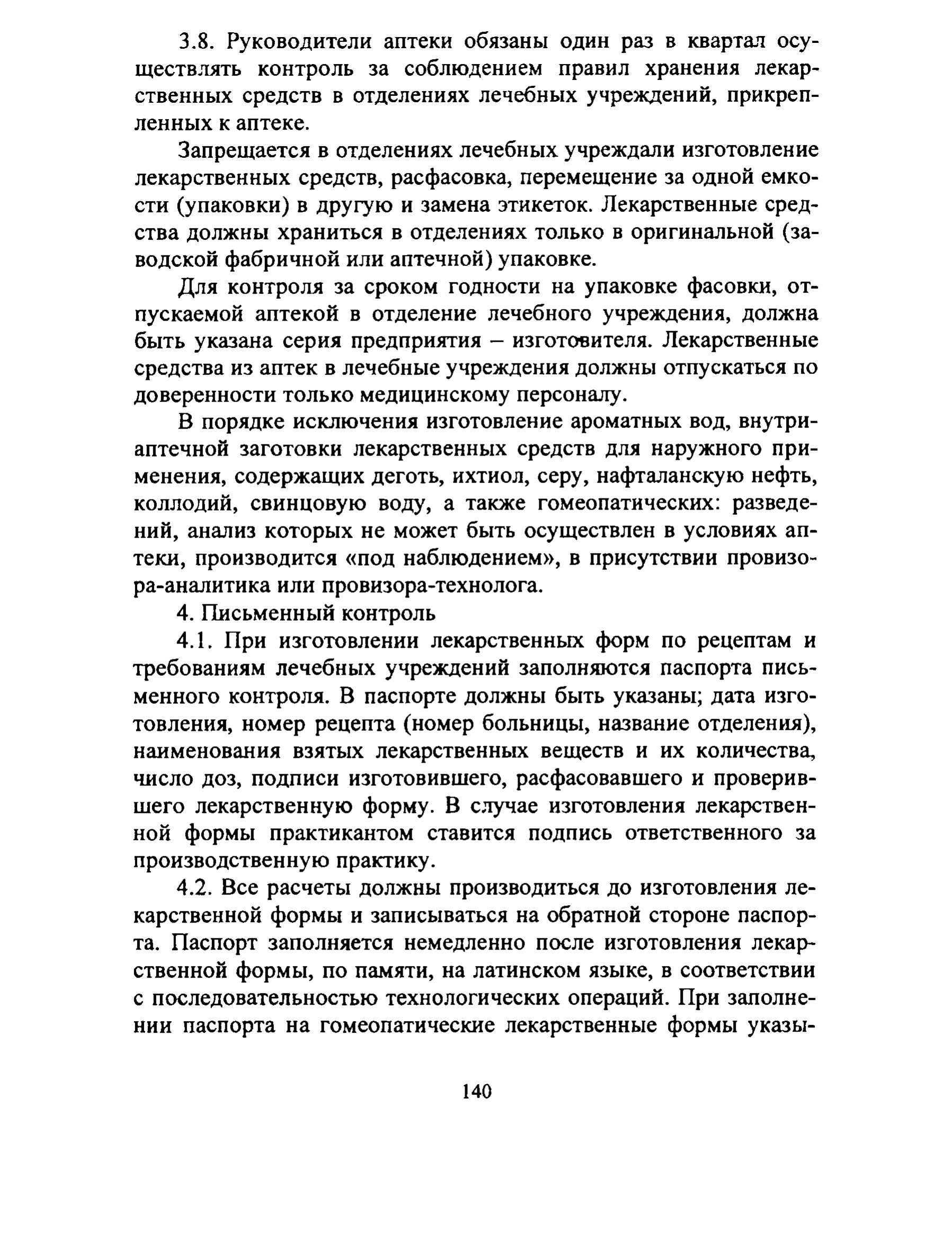 3.8. Руководители аптеки обязаны один раз в квартал осуществлять контроль за соблюдением правил хранения лекарственных средств в отделениях лечебных учреждений, прикрепленных к аптеке.

Запрещается в отделениях лечебных учреждали изготовление лекарственных средств, расфасовка, перемещение за одной емкости (упаковки) в другую и замена этикеток. Лекарственные средства должны храниться в отделениях только в оригинальной (заводской фабричной или аптечной) упаковке.

Для контроля за сроком годности на упаковке фасовки, отпускаемой аптекой в отделение лечебного учреждения, должна быть указана серия предприятия – изготовителя. Лекарственные средства из аптек в лечебные учреждения должны отпускаться по доверенности только медицинскому персоналу.

В порядке исключения изготовление ароматных вод, внутриаптечной заготовки лекарственных средств для наружного применения, содержащих деготь, ихтиол, серу, нафталанскую нефть, коллодий, свинцовую воду, а также гомеопатических: разведений, анализ которых не может быть осуществлен в условиях аптеки, производится «под наблюдением», в присутствии провизора-аналитика или провизора-технолога.

4. Письменный контроль

4.1. При изготовлении лекарственных форм по рецептам и требованиям лечебных учреждений заполняются паспорта письменного контроля. В паспорте должны быть указаны; дата изготовления, номер рецепта (номер больницы, название отделения), наименования взятых лекарственных веществ и их количества, число доз, подписи изготовившего, расфасовавшего и проверившего лекарственную форму. В случае изготовления лекарственной формы практикантом ставится подпись ответственного за производственную практику.

4.2. Все расчеты должны производиться до изготовления лекарственной формы и записываться на обратной стороне паспорта. Паспорт заполняется немедленно после изготовления лекарственной формы, по памяти, на латинском языке, в соответствии с последовательностью технологических операций. При заполнении паспорта на гомеопатические лекарственные формы указы-

140